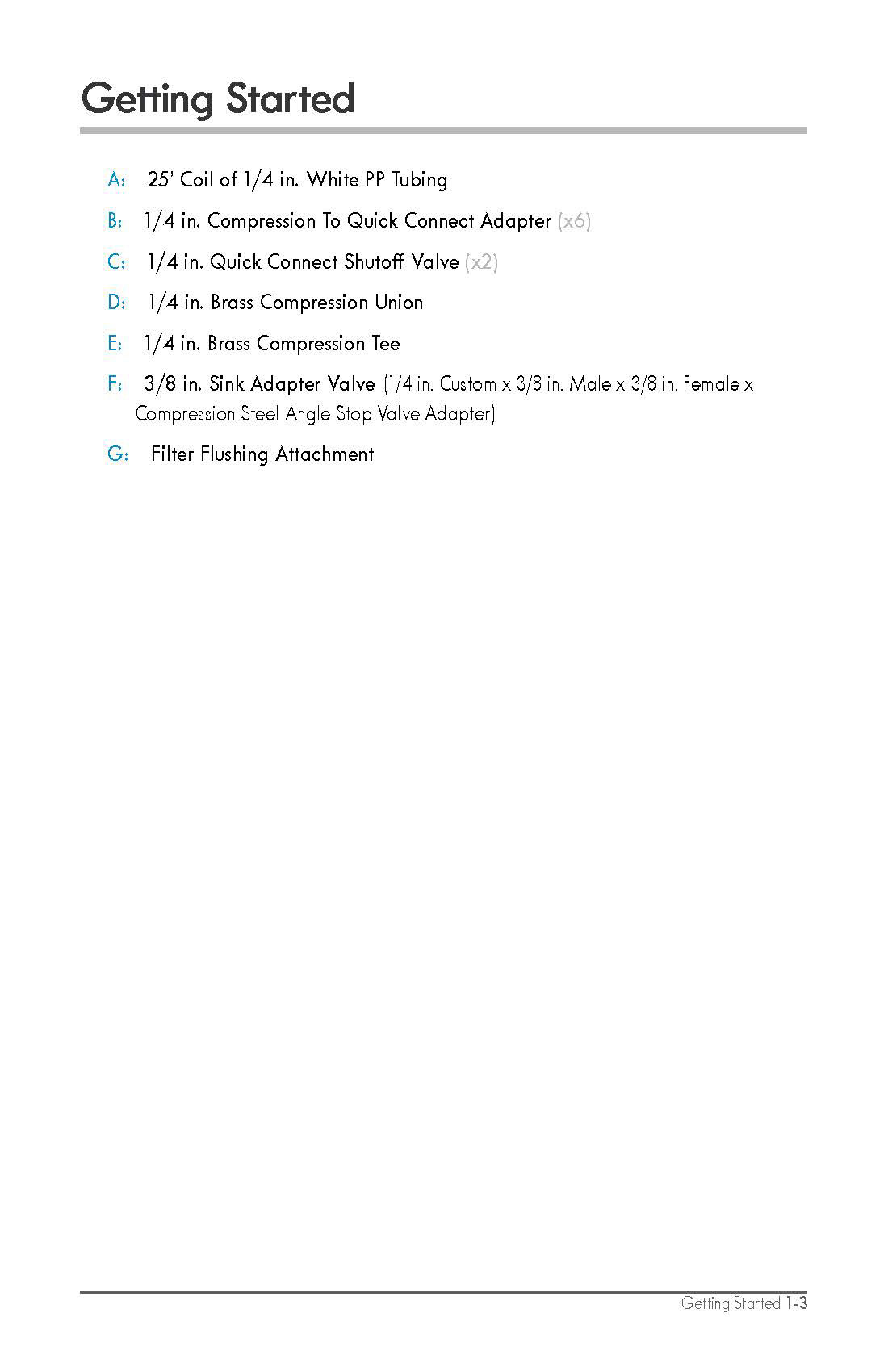 Getting Started

A: 25' Coil of 1/4 in. White PP Tubing

B: 1/4 in. Compression To Quick Connect Adapter (x6)

C: 1/4 in. Quick Connect Shutoff Valve (x2)

D: 1/4 in. Brass Compression Union

E: 1/4 in. Brass Compression Tee

F: 3/8 in. Sink Adapter Valve (1/4 in. Custom x 3/8 in. Male x 3/8 in. Female x Compression Steel Angle Stop Valve Adapter)

G: Filter Flushing Attachment

Getting Started 1-3